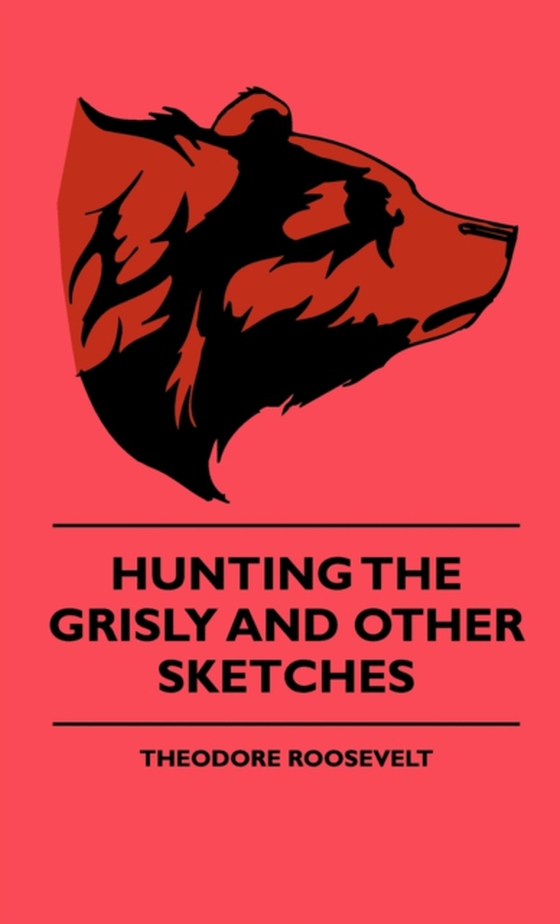 HUNTING THE GRISLY AND OTHER SKETCHES

THEODORE ROOSEVELT